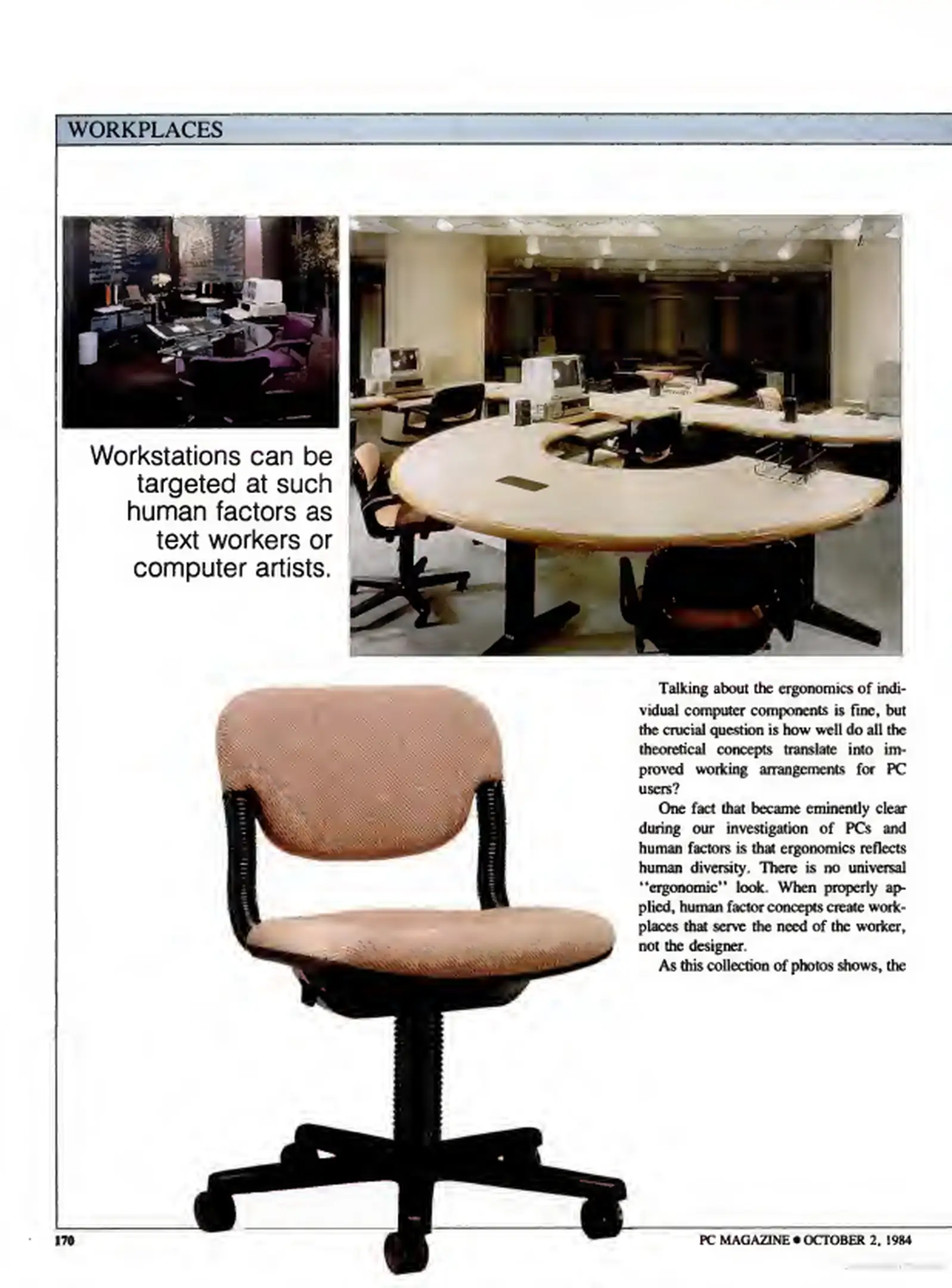 WORKPLACES

Workstations can be targeted at such human factors as text workers or computer artists.

Talking about the ergonomics of individual computer components is fine, but the crucial question is how well do all the theoretical concepts translate into improved working arrangements for PC users?

One fact that became eminently clear during our investigation of PCs and human factors is that ergonomics reflects human diversity. There is no universal "ergonomic" look. When properly applied, human factor concepts create workplaces that serve the need of the worker, not the designer.

As this collection of photos shows, the

170

PC MAGAZINE • OCTOBER 2, 1984